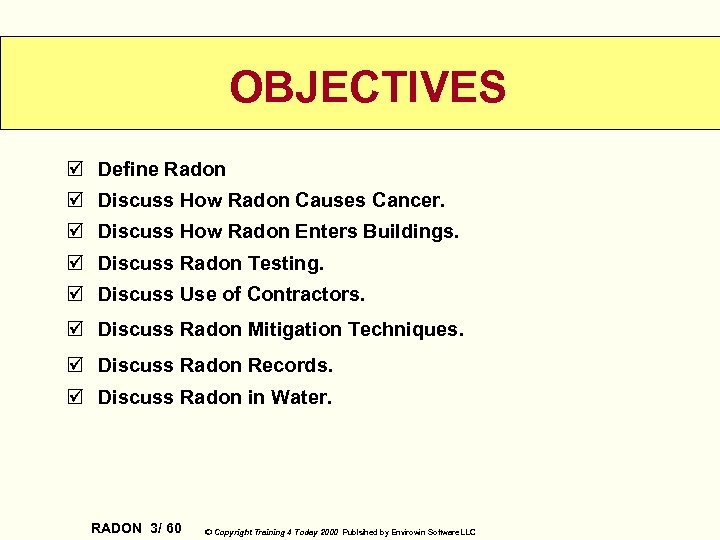 OBJECTIVES

☑ Define Radon
☑ Discuss How Radon Causes Cancer.
☑ Discuss How Radon Enters Buildings.
☑ Discuss Radon Testing.
☑ Discuss Use of Contractors.
☑ Discuss Radon Mitigation Techniques.
☑ Discuss Radon Records.
☑ Discuss Radon in Water.

RADON 3/ 60 © Copyright Training 4 Today 2000 Published by Envirowin Software LLC